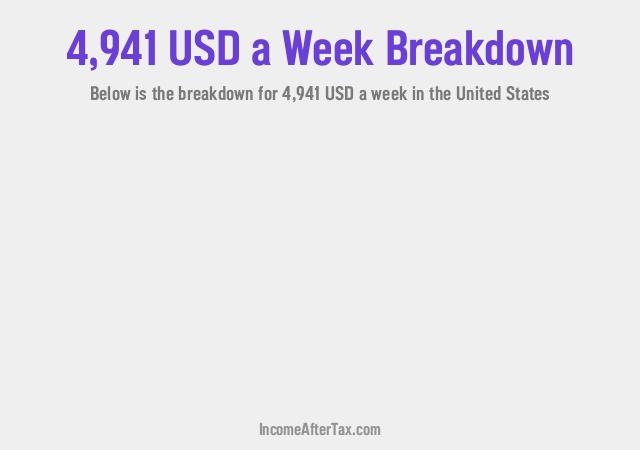 4,941 USD a Week Breakdown

Below is the breakdown for 4,941 USD a week in the United States

IncomeAfterTax.com